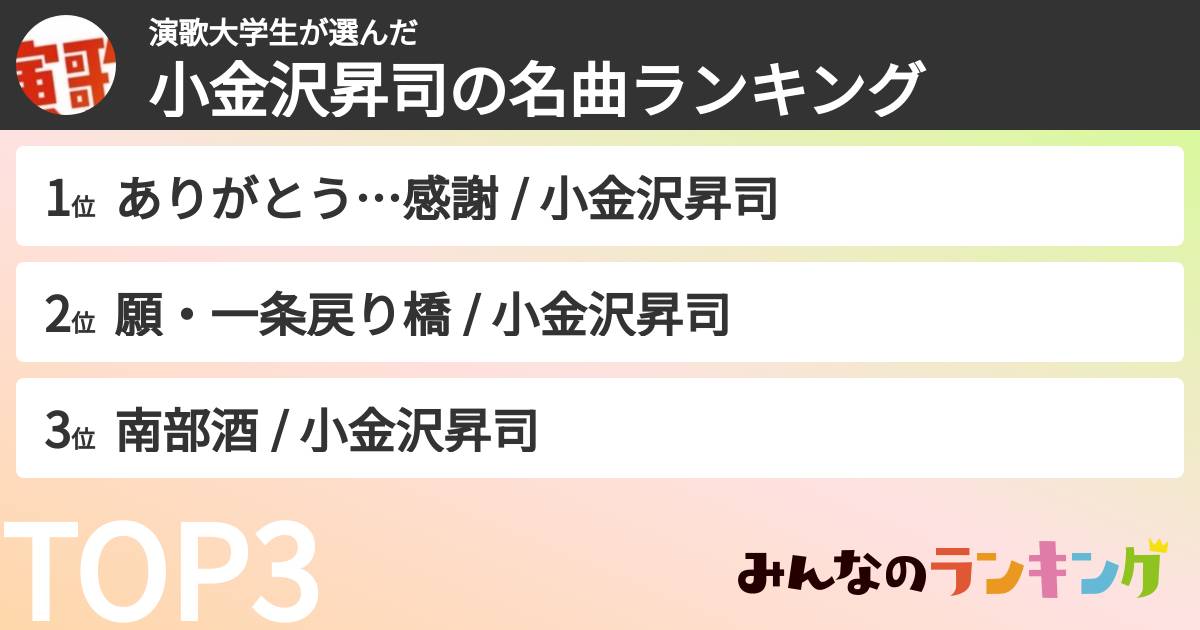 演歌大学生が選んだ
小金沢昇司の名曲ランキング

1位 ありがとう…感謝 / 小金沢昇司

2位 願・一条戻り橋 / 小金沢昇司

3位 南部酒 / 小金沢昇司

TOP3

みんなのランキング